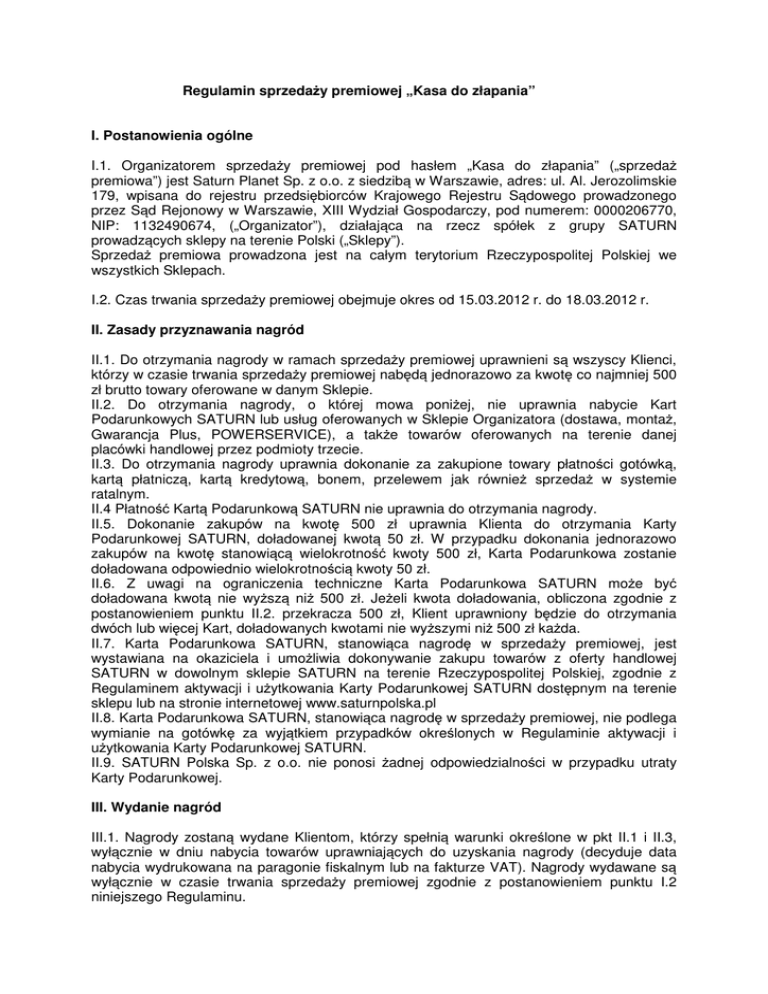 Regulamin sprzedaży premiowej „Kasa do złapania"

I. Postanowienia ogólne

I.1. Organizatorem sprzedaży premiowej pod hasłem „Kasa do złapania" („sprzedaż premiowa") jest Saturn Planet Sp. z o.o. z siedzibą w Warszawie, adres: ul. Al. Jerozolimskie 179, wpisana do rejestru przedsiębiorców Krajowego Rejestru Sądowego prowadzonego przez Sąd Rejonowy w Warszawie, XIII Wydział Gospodarczy, pod numerem: 0000206770, NIP: 1132490674, („Organizator"), działająca na rzecz spółek z grupy SATURN prowadzących sklepy na terenie Polski („Sklepy").
Sprzedaż premiowa prowadzona jest na całym terytorium Rzeczypospolitej Polskiej we wszystkich Sklepach.

I.2. Czas trwania sprzedaży premiowej obejmuje okres od 15.03.2012 r. do 18.03.2012 r.

II. Zasady przyznawania nagród

II.1. Do otrzymania nagrody w ramach sprzedaży premiowej uprawnieni są wszyscy Klienci, którzy w czasie trwania sprzedaży premiowej nabędą jednorazowo za kwotę co najmniej 500 zł brutto towary oferowane w danym Sklepie.
II.2. Do otrzymania nagrody, o której mowa poniżej, nie uprawnia nabycie Kart Podarunkowych SATURN lub usług oferowanych w Sklepie Organizatora (dostawa, montaż, Gwarancja Plus, POWERSERVICE), a także towarów oferowanych na terenie danej placówki handlowej przez podmioty trzecie.
II.3. Do otrzymania nagrody uprawnia dokonanie za zakupione towary płatności gotówką, kartą płatniczą, kartą kredytową, bonem, przelewem jak również sprzedaż w systemie ratalnym.
II.4 Płatność Kartą Podarunkową SATURN nie uprawnia do otrzymania nagrody.
II.5. Dokonanie zakupów na kwotę 500 zł uprawnia Klienta do otrzymania Karty Podarunkowej SATURN, doładowanej kwotą 50 zł. W przypadku dokonania jednorazowo zakupów na kwotę stanowiącą wielokrotność kwoty 500 zł, Karta Podarunkowa zostanie doładowana odpowiednio wielokrotnością kwoty 50 zł.
II.6. Z uwagi na ograniczenia techniczne Karta Podarunkowa SATURN może być doładowana kwotą nie wyższą niż 500 zł. Jeżeli kwota doładowania, obliczona zgodnie z postanowieniem punktu II.2. przekracza 500 zł, Klient uprawniony będzie do otrzymania dwóch lub więcej Kart, doładowanych kwotami nie wyższymi niż 500 zł każda.
II.7. Karta Podarunkowa SATURN, stanowiąca nagrodę w sprzedaży premiowej, jest wystawiana na okaziciela i umożliwia dokonywanie zakupu towarów z oferty handlowej SATURN w dowolnym sklepie SATURN na terenie Rzeczypospolitej Polskiej, zgodnie z Regulaminem aktywacji i użytkowania Karty Podarunkowej SATURN dostępnym na terenie sklepu lub na stronie internetowej www.saturnpolska.pl
II.8. Karta Podarunkowa SATURN, stanowiąca nagrodę w sprzedaży premiowej, nie podlega wymianie na gotówkę za wyjątkiem przypadków określonych w Regulaminie aktywacji i użytkowania Karty Podarunkowej SATURN.
II.9. SATURN Polska Sp. z o.o. nie ponosi żadnej odpowiedzialności w przypadku utraty Karty Podarunkowej.

III. Wydanie nagród

III.1. Nagrody zostaną wydane Klientom, którzy spełnią warunki określone w pkt II.1 i II.3, wyłącznie w dniu nabycia towarów uprawniających do uzyskania nagrody (decyduje data nabycia wydrukowana na paragonie fiskalnym lub na fakturze VAT). Nagrody wydawane są wyłącznie w czasie trwania sprzedaży premiowej zgodnie z postanowieniem punktu I.2 niniejszego Regulaminu.